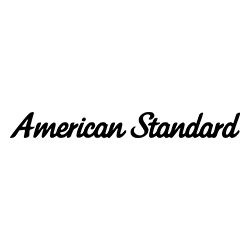 American Standard